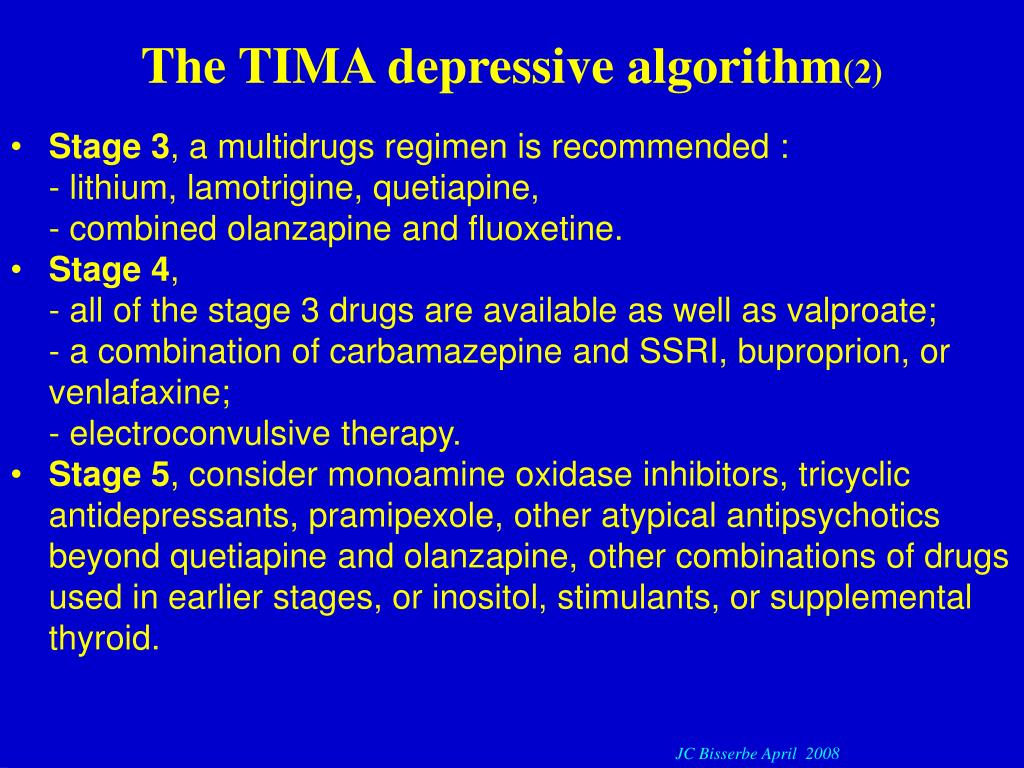 The TIMA depressive algorithm(2)

• Stage 3, a multidrugs regimen is recommended :
- lithium, lamotrigine, quetiapine,
- combined olanzapine and fluoxetine.
• Stage 4,
- all of the stage 3 drugs are available as well as valproate;
- a combination of carbamazepine and SSRI, buproprion, or venlafaxine;
- electroconvulsive therapy.
• Stage 5, consider monoamine oxidase inhibitors, tricyclic antidepressants, pramipexole, other atypical antipsychotics beyond quetiapine and olanzapine, other combinations of drugs used in earlier stages, or inositol, stimulants, or supplemental thyroid.

JC Bisserbe April 2008